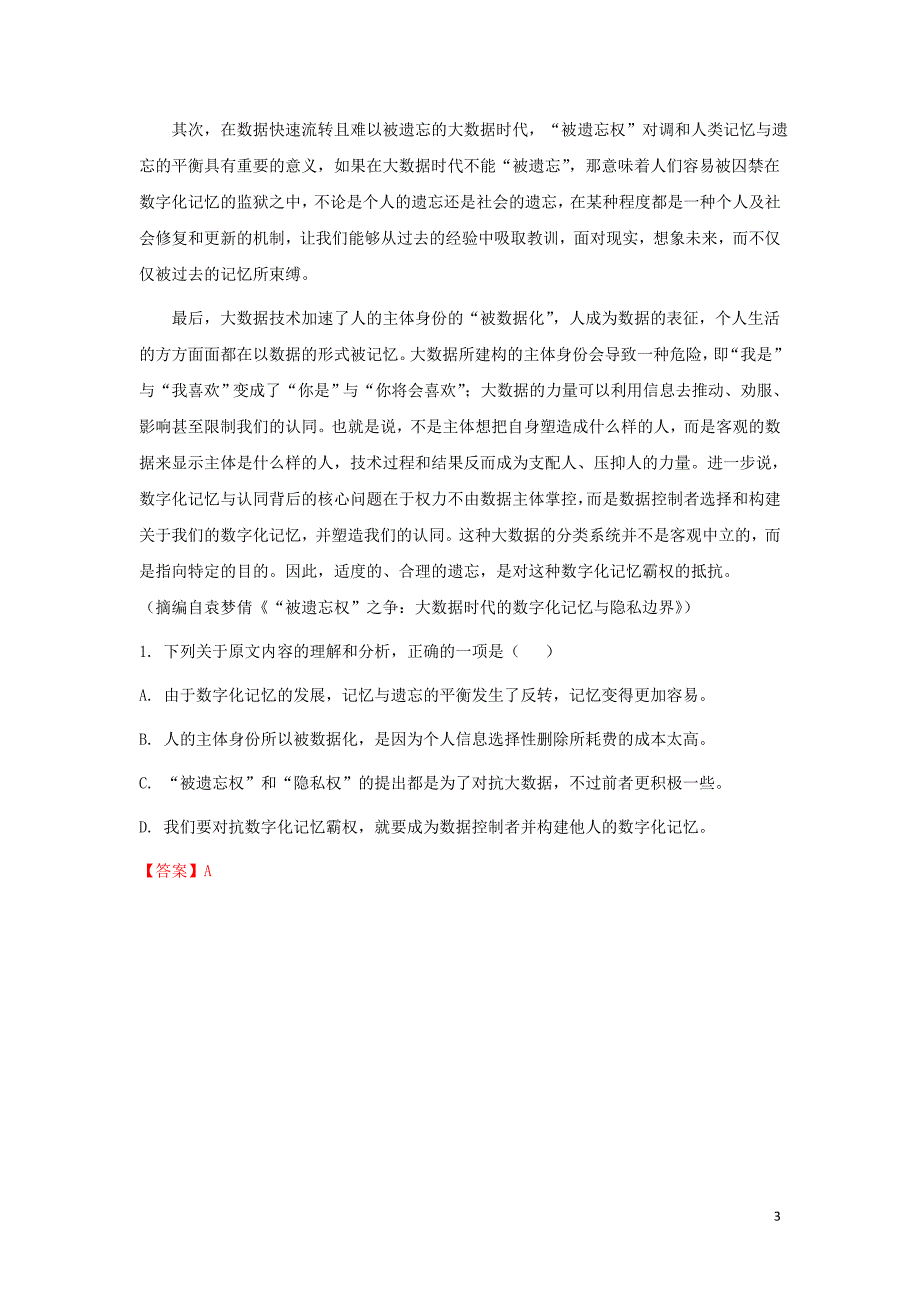 其次，在数据快速流转且难以被遗忘的大数据时代，“被遗忘权”对调和人类记忆与遗忘的平衡具有重要的意义，如果在大数据时代不能“被遗忘”，那意味着人们容易被囚禁在数字化记忆的监狱之中，不论是个人的遗忘还是社会的遗忘，在某种程度都是一种个人及社会修复和更新的机制，让我们能够从过去的经验中吸取教训，面对现实，想象未来，而不仅仅被过去的记忆所束缚。

最后，大数据技术加速了人的主体身份的“被数据化”，人成为数据的表征，个人生活的方方面面都在以数据的形式被记忆。大数据所建构的主体身份会导致一种危险，即“我是”与“我喜欢”变成了“你是”与“你将会喜欢”；大数据的力量可以利用信息去推动、劝服、影响甚至限制我们的认同。也就是说，不是主体想把自身塑造成什么样的人，而是客观的数据来显示主体是什么样的人，技术过程和结果反而成为支配人、压抑人的力量。进一步说，数字化记忆与认同背后的核心问题在于权力不由数据主体掌控，而是数据控制者选择和构建关于我们的数字化记忆，并塑造我们的认同。这种大数据的分类系统并不是客观中立的，而是指向特定的目的。因此，适度的、合理的遗忘，是对这种数字化记忆霸权的抵抗。
（摘编自袁梦倩《“被遗忘权”之争：大数据时代的数字化记忆与隐私边界》）

1. 下列关于原文内容的理解和分析，正确的一项是（　）

A. 由于数字化记忆的发展，记忆与遗忘的平衡发生了反转，记忆变得更加容易。

B. 人的主体身份所以被数据化，是因为个人信息选择性删除所耗费的成本太高。

C. “被遗忘权”和“隐私权”的提出都是为了对抗大数据，不过前者更积极一些。

D. 我们要对抗数字化记忆霸权，就要成为数据控制者并构建他人的数字化记忆。

【答案】A

3